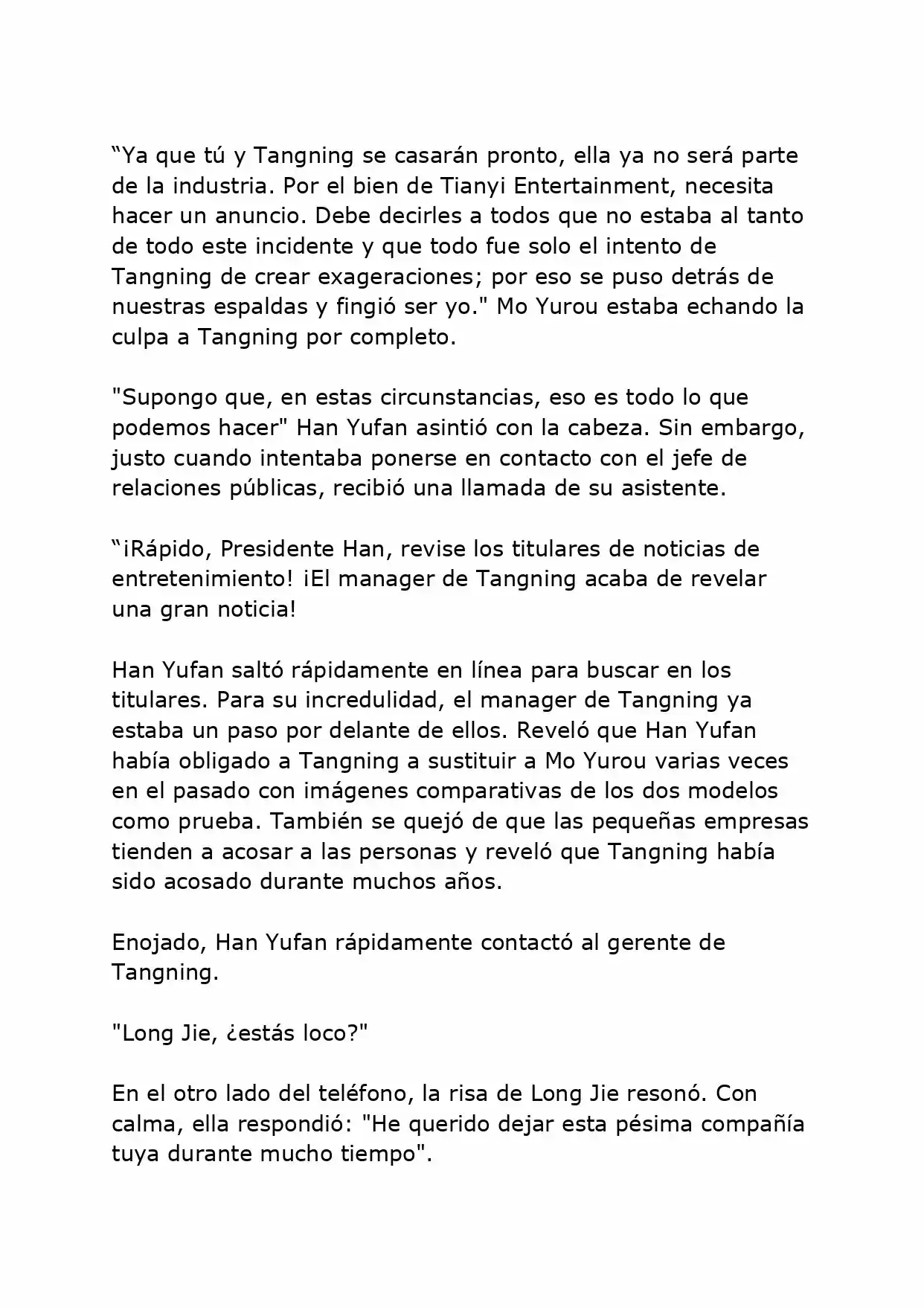 “Ya que tú y Tangning se casarán pronto, ella ya no será parte de la industria. Por el bien de Tianyi Entertainment, necesita hacer un anuncio. Debe decirles a todos que no estaba al tanto de todo este incidente y que todo fue solo el intento de Tangning de crear exageraciones; por eso se puso detrás de nuestras espaldas y fingió ser yo." Mo Yurou estaba echando la culpa a Tangning por completo.

"Supongo que, en estas circunstancias, eso es todo lo que podemos hacer" Han Yufan asintió con la cabeza. Sin embargo, justo cuando intentaba ponerse en contacto con el jefe de relaciones públicas, recibió una llamada de su asistente.

“¡Rápido, Presidente Han, revise los titulares de noticias de entretenimiento! ¡El manager de Tangning acaba de revelar una gran noticia!

Han Yufan saltó rápidamente en línea para buscar en los titulares. Para su incredulidad, el manager de Tangning ya estaba un paso por delante de ellos. Reveló que Han Yufan había obligado a Tangning a sustituir a Mo Yurou varias veces en el pasado con imágenes comparativas de los dos modelos como prueba. También se quejó de que las pequeñas empresas tienden a acosar a las personas y reveló que Tangning había sido acosado durante muchos años.

Enojado, Han Yufan rápidamente contactó al gerente de Tangning.

"Long Jie, ¿estás loco?"

En el otro lado del teléfono, la risa de Long Jie resonó. Con calma, ella respondió: "He querido dejar esta pésima compañía tuya durante mucho tiempo".